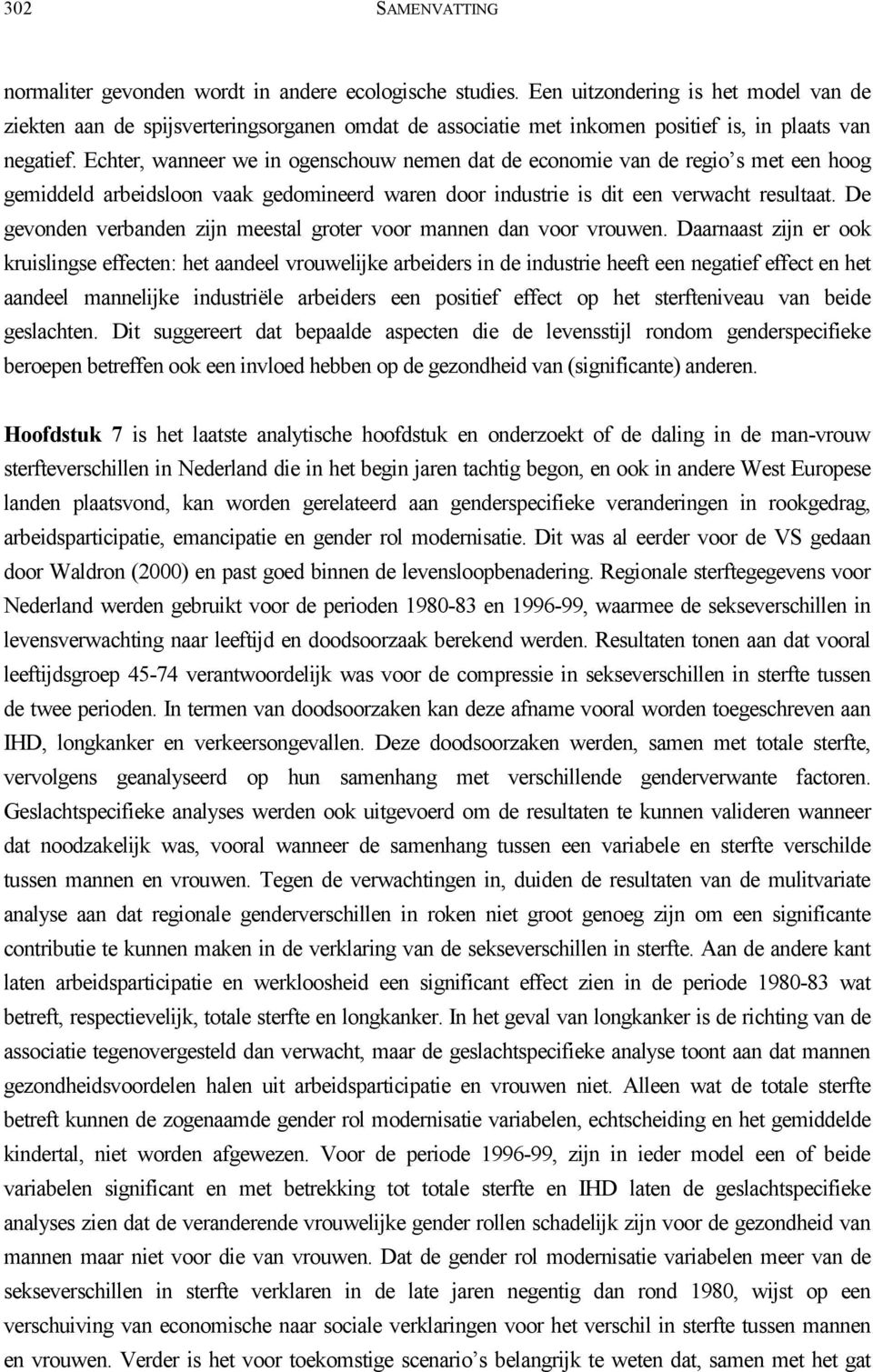 302 SAMENVATTING

normaliter gevonden wordt in andere ecologische studies. Een uitzondering is het model van de ziekten aan de spijsverteringsorganen omdat de associatie met inkomen positief is, in plaats van negatief. Echter, wanneer we in ogenschouw nemen dat de economie van de regio's met een hoog gemiddeld arbeidsloon vaak gedomineerd waren door industrie is dit een verwacht resultaat. De gevonden verbanden zijn meestal groter voor mannen dan voor vrouwen. Daarnaast zijn er ook kruislingse effecten: het aandeel vrouwelijke arbeiders in de industrie heeft een negatief effect en het aandeel mannelijke industriële arbeiders een positief effect op het sterfteniveau van beide geslachten. Dit suggereert dat bepaalde aspecten die de levensstijl rondom genderspecifieke beroepen betreffen ook een invloed hebben op de gezondheid van (significante) anderen.

Hoofdstuk 7 is het laatste analytische hoofdstuk en onderzoekt of de daling in de man-vrouw sterfteverschillen in Nederland die in het begin jaren tachtig begon, en ook in andere West Europese landen plaatsvond, kan worden gerelateerd aan genderspecifieke veranderingen in rookgedrag, arbeidsparticipatie, emancipatie en gender rol modernisatie. Dit was al eerder voor de VS gedaan door Waldron (2000) en past goed binnen de levensloopbenadering. Regionale sterftegegevens voor Nederland werden gebruikt voor de perioden 1980-83 en 1996-99, waarmee de sekseverschillen in levensverwachting naar leeftijd en doodsoorzaak berekend werden. Resultaten tonen aan dat vooral leeftijdsgroep 45-74 verantwoordelijk was voor de compressie in sekseverschillen in sterfte tussen de twee perioden. In termen van doodsoorzaken kan deze afname vooral worden toegeschreven aan IHD, longkanker en verkeersongevallen. Deze doodsoorzaken werden, samen met totale sterfte, vervolgens geanalyseerd op hun samenhang met verschillende genderverwante factoren. Geslachtspecifieke analyses werden ook uitgevoerd om de resultaten te kunnen valideren wanneer dat noodzakelijk was, vooral wanneer de samenhang tussen een variabele en sterfte verschilde tussen mannen en vrouwen. Tegen de verwachtingen in, duiden de resultaten van de mulitvariate analyse aan dat regionale genderverschillen in roken niet groot genoeg zijn om een significante contributie te kunnen maken in de verklaring van de sekseverschillen in sterfte. Aan de andere kant laten arbeidsparticipatie en werkloosheid een significant effect zien in de periode 1980-83 wat betreft, respectievelijk, totale sterfte en longkanker. In het geval van longkanker is de richting van de associatie tegenovergesteld dan verwacht, maar de geslachtspecifieke analyse toont aan dat mannen gezondheidsvoordelen halen uit arbeidsparticipatie en vrouwen niet. Alleen wat de totale sterfte betreft kunnen de zogenaamde gender rol modernisatie variabelen, echtscheiding en het gemiddelde kindertal, niet worden afgewezen. Voor de periode 1996-99, zijn in ieder model een of beide variabelen significant en met betrekking tot totale sterfte en IHD laten de geslachtspecifieke analyses zien dat de veranderende vrouwelijke gender rollen schadelijk zijn voor de gezondheid van mannen maar niet voor die van vrouwen. Dat de gender rol modernisatie variabelen meer van de sekseverschillen in sterfte verklaren in de late jaren negentig dan rond 1980, wijst op een verschuiving van economische naar sociale verklaringen voor het verschil in sterfte tussen mannen en vrouwen. Verder is het voor toekomstige scenario's belangrijk te weten dat, samen met het gat